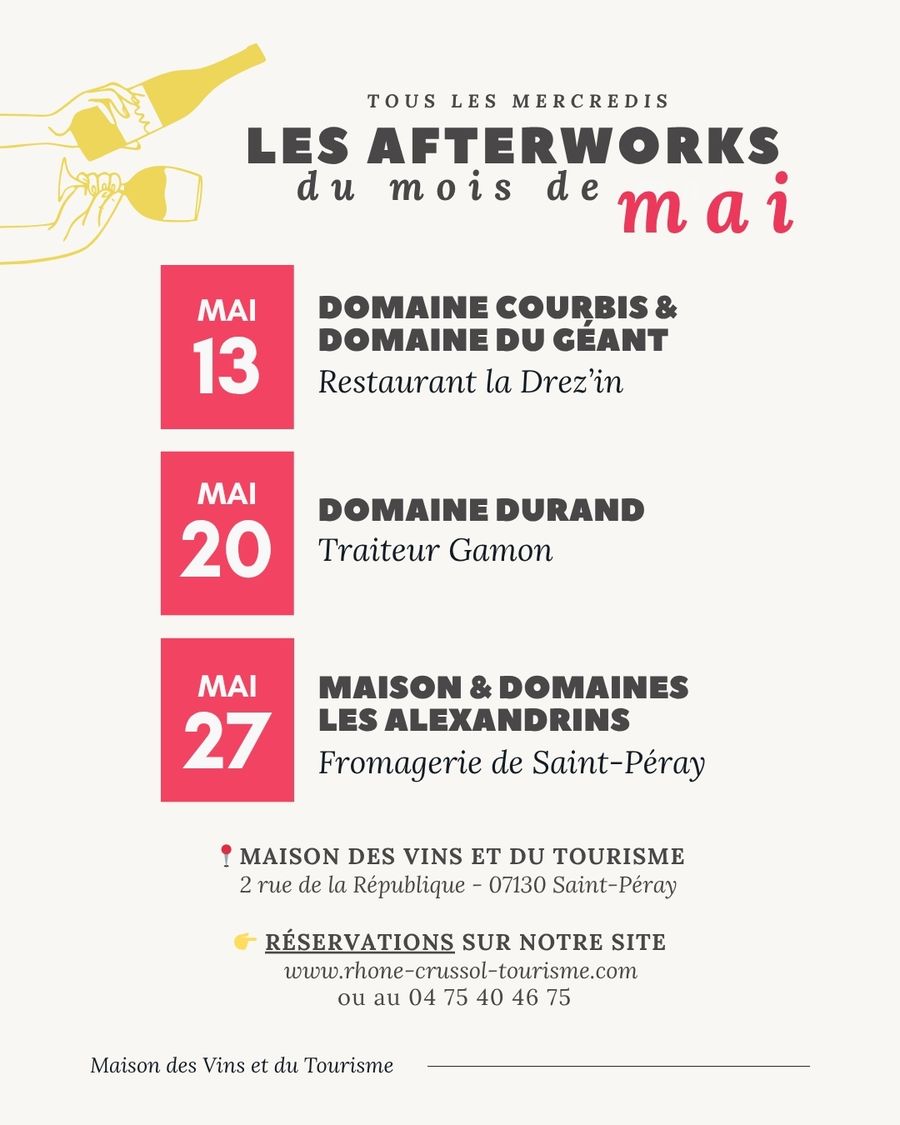 TOUS LES MERCREDIS

LES AFTERWORKS
du mois de mai

MAI
13

DOMAINE COURBIS &
DOMAINE DU GÉANT
Restaurant la Drez'in

MAI
20

DOMAINE DURAND
Traiteur Gamon

MAI
27

MAISON & DOMAINES
LES ALEXANDRINS
Fromagerie de Saint-Péray

MAISON DES VINS ET DU TOURISME
2 rue de la République - 07130 Saint-Péray

RÉSERVATIONS SUR NOTRE SITE
www.rhone-crussol-tourisme.com
ou au 04 75 40 46 75

Maison des Vins et du Tourisme